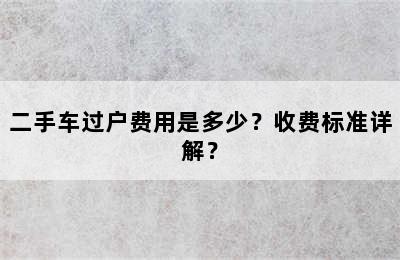 二手车过户费用是多少？收费标准详解？